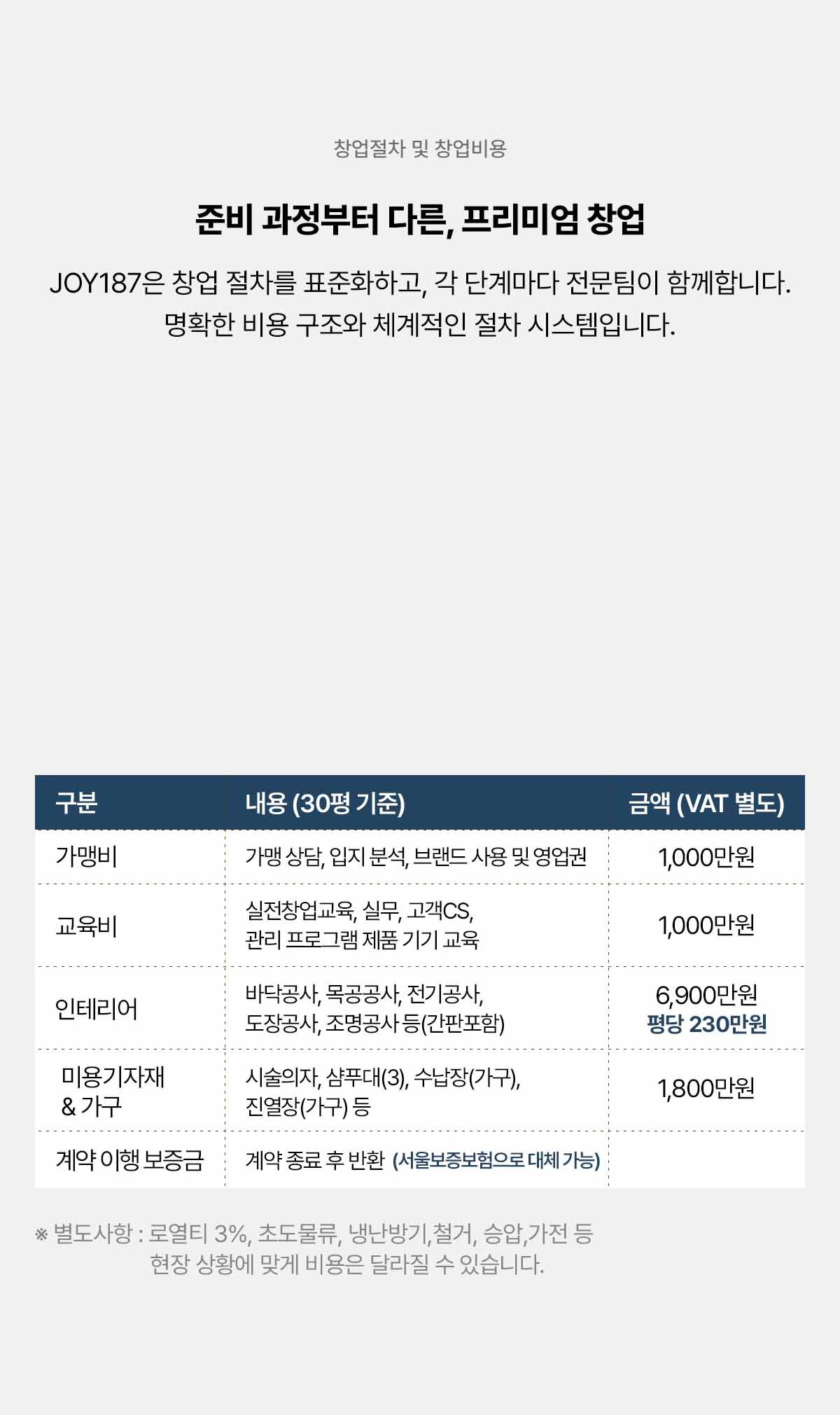 창업절차 및 창업비용

준비 과정부터 다른, 프리미엄 창업

JOY187은 창업 절차를 표준화하고, 각 단계마다 전문팀이 함께합니다.
명확한 비용 구조와 체계적인 절차 시스템입니다.

| 구분 | 내용 (30평 기준) | 금액 (VAT 별도) |
|---|---|---|
| 가맹비 | 가맹 상담, 입지 분석, 브랜드 사용 및 영업권 | 1,000만원 |
| 교육비 | 실전창업교육, 실무, 고객CS, 관리 프로그램 제품 기기 교육 | 1,000만원 |
| 인테리어 | 바닥공사, 목공공사, 전기공사, 도장공사, 조명공사 등(간판포함) | 6,900만원 평당 230만원 |
| 미용기자재 & 가구 | 시술의자, 샴푸대(3), 수납장(가구), 진열장(가구) 등 | 1,800만원 |
| 계약 이행 보증금 | 계약 종료 후 반환 (서울보증보험으로 대체 가능) | |

※ 별도사항 : 로열티 3%, 초도물류, 냉난방기,철거, 승압,가전 등
현장 상황에 맞게 비용은 달라질 수 있습니다.